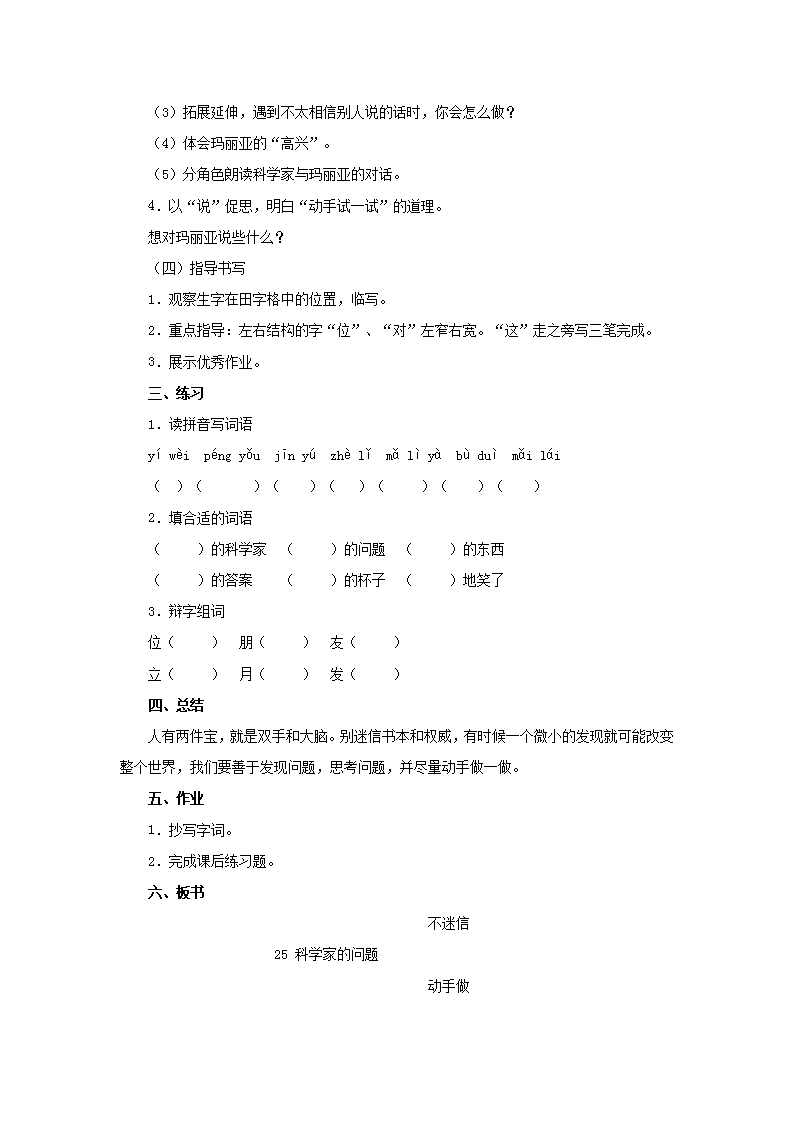 （3）拓展延伸，遇到不太相信别人说的话时，你会怎么做？

（4）体会玛丽亚的“高兴”。

（5）分角色朗读科学家与玛丽亚的对话。

4．以“说”促思，明白“动手试一试”的道理。

想对玛丽亚说些什么？

（四）指导书写

1．观察生字在田字格中的位置，临写。

2．重点指导：左右结构的字“位”、“对”左窄右宽。“这”走之旁写三笔完成。

3．展示优秀作业。

三、练习

1．读拼音写词语

yí wèi péng yǒu jīn yú zhè lǐ mǎ lì yà bù duì mǎi lái

（ ）（ ）（ ）（ ）（ ）（ ）（ ）

2．填合适的词语

（ ）的科学家 （ ）的问题 （ ）的东西

（ ）的答案 （ ）的杯子 （ ）地笑了

3．辩字组词

位（ ） 朋（ ） 友（ ）

立（ ） 月（ ） 发（ ）

四、总结

人有两件宝，就是双手和大脑。别迷信书本和权威，有时候一个微小的发现就可能改变整个世界，我们要善于发现问题，思考问题，并尽量动手做一做。

五、作业

1．抄写字词。

2．完成课后练习题。

六、板书

不迷信

25 科学家的问题

动手做